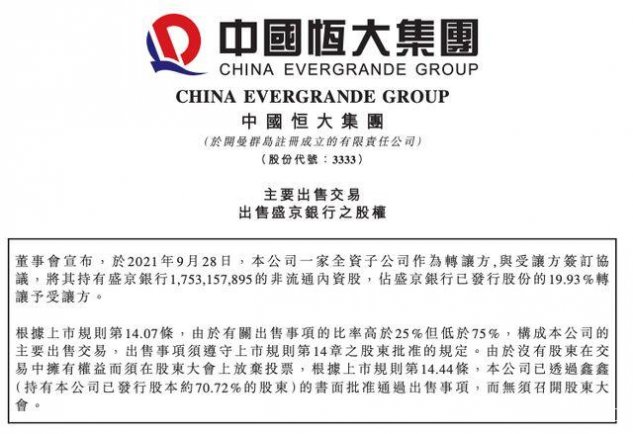 中國恒大集團
CHINA EVERGRANDE GROUP

CHINA EVERGRANDE GROUP
中國恒大集團
(於開曼群島註冊成立的有限責任公司)
(股份代號：3333)

主要出售交易
出售盛京銀行之股權

董事會宣布，於2021年9月28日，本公司一家全資子公司作為轉讓方,與受讓方簽訂協議，將其持有盛京銀行1,753,157,895的非流通內資股，佔盛京銀行已發行股份的19.93%轉讓予受讓方。

根據上市規則第14.07條，由於有關出售事項的比率高於25%但低於75%，構成本公司的主要出售交易，出售事項須遵守上市規則第14章之股東批准的規定。由於沒有股東在交易中擁有權益而須在股東大會上放棄投票，根據上市規則第14.44條，本公司已透過鑫鑫(持有本公司已發行股本約70.72%的股東)的書面批准通過出售事項，而無須召開股東大會。